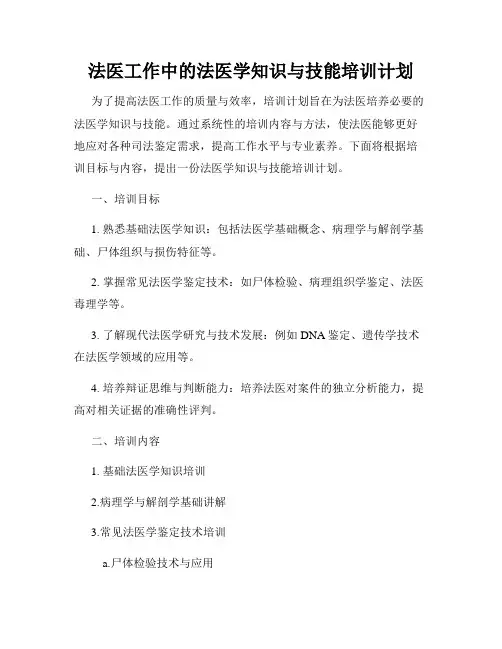 法医工作中的法医学知识与技能培训计划

为了提高法医工作的质量与效率，培训计划旨在为法医培养必要的法医学知识与技能。通过系统性的培训内容与方法，使法医能够更好地应对各种司法鉴定需求，提高工作水平与专业素养。下面将根据培训目标与内容，提出一份法医学知识与技能培训计划。

一、培训目标

1. 熟悉基础法医学知识：包括法医学基础概念、病理学与解剖学基础、尸体组织与损伤特征等。

2. 掌握常见法医学鉴定技术：如尸体检验、病理组织学鉴定、法医毒理学等。

3. 了解现代法医学研究与技术发展：例如 DNA 鉴定、遗传学技术在法医学领域的应用等。

4. 培养辩证思维与判断能力：培养法医对案件的独立分析能力，提高对相关证据的准确性评判。

二、培训内容

1. 基础法医学知识培训

2.病理学与解剖学基础讲解

3.常见法医学鉴定技术培训

a.尸体检验技术与应用